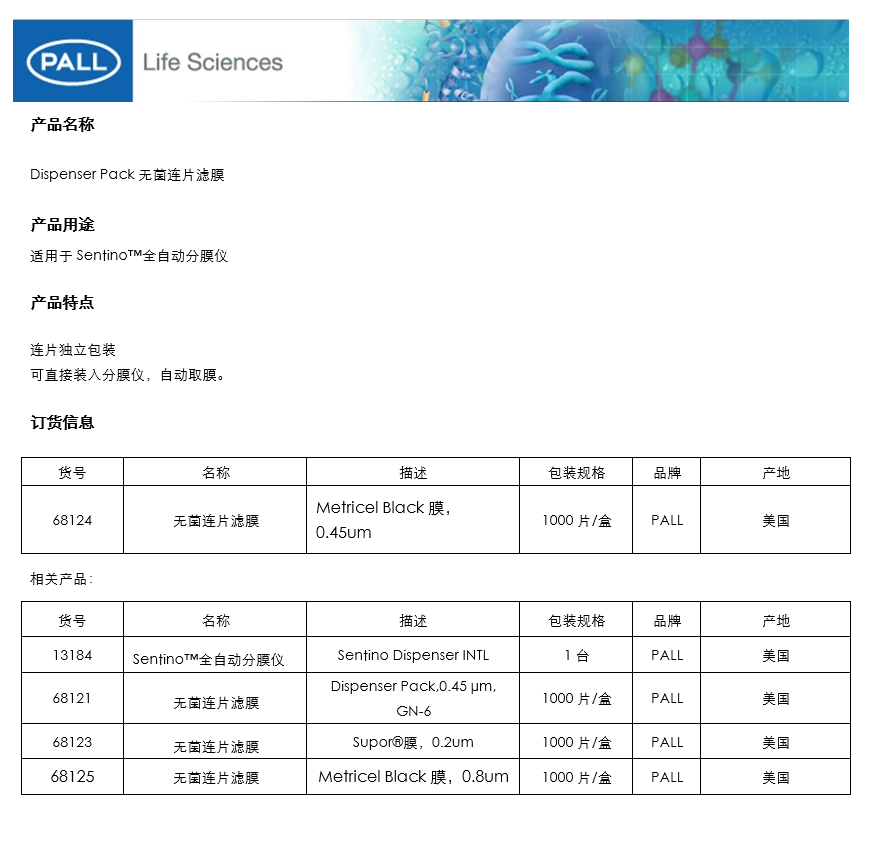 PALL Life Sciences

产品名称

Dispenser Pack 无菌连片滤膜

产品用途

适用于 Sentino™全自动分膜仪

产品特点

连片独立包装
可直接装入分膜仪，自动取膜。

订货信息

| 货号 | 名称 | 描述 | 包装规格 | 品牌 | 产地 |
|---|---|---|---|---|---|
| 68124 | 无菌连片滤膜 | Metricel Black 膜，0.45um | 1000 片/盒 | PALL | 美国 |

相关产品：

| 货号 | 名称 | 描述 | 包装规格 | 品牌 | 产地 |
|---|---|---|---|---|---|
| 13184 | Sentino™全自动分膜仪 | Sentino Dispenser INTL | 1 台 | PALL | 美国 |
| 68121 | 无菌连片滤膜 | Dispenser Pack,0.45 μm, GN-6 | 1000 片/盒 | PALL | 美国 |
| 68123 | 无菌连片滤膜 | Supor®膜，0.2um | 1000 片/盒 | PALL | 美国 |
| 68125 | 无菌连片滤膜 | Metricel Black 膜，0.8um | 1000 片/盒 | PALL | 美国 |